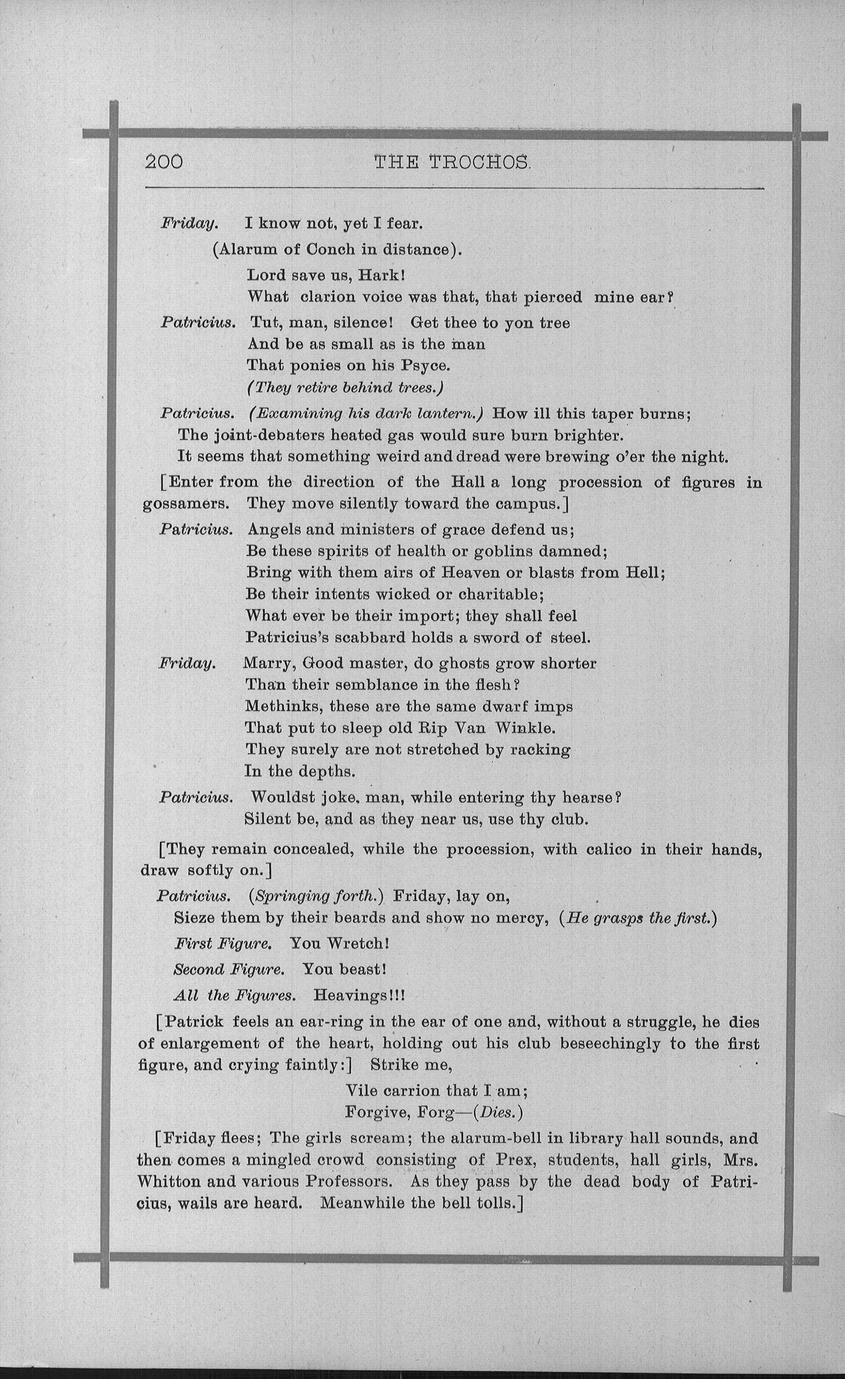 200 THE TROCHOS.

Friday. I know not, yet I fear.
(Alarum of Conch in distance).
Lord save us, Hark!
What clarion voice was that, that pierced mine ear?

Patricius. Tut, man, silence! Get thee to yon tree
And be as small as is the man
That ponies on his Psyce.
(They retire behind trees.)

Patricius. (Examining his dark lantern.) How ill this taper burns;
The joint-debaters heated gas would sure burn brighter.
It seems that something weird and dread were brewing o'er the night.

[Enter from the direction of the Hall a long procession of figures in gossamers. They move silently toward the campus.]

Patricius. Angels and ministers of grace defend us;
Be these spirits of health or goblins damned;
Bring with them airs of Heaven or blasts from Hell;
Be their intents wicked or charitable;
What ever be their import; they shall feel
Patricius's scabbard holds a sword of steel.

Friday. Marry, Good master, do ghosts grow shorter
Than their semblance in the flesh?
Methinks, these are the same dwarf imps
That put to sleep old Rip Van Winkle.
They surely are not stretched by racking
In the depths.

Patricius. Wouldst joke, man, while entering thy hearse?
Silent be, and as they near us, use thy club.

[They remain concealed, while the procession, with calico in their hands, draw softly on.]

Patricius. (Springing forth.) Friday, lay on,
Sieze them by their beards and show no mercy, (He grasps the first.)

First Figure. You Wretch!

Second Figure. You beast!

All the Figures. Heavings!!!

[Patrick feels an ear-ring in the ear of one and, without a struggle, he dies of enlargement of the heart, holding out his club beseechingly to the first figure, and crying faintly:] Strike me,
Vile carrion that I am;
Forgive, Forg—(Dies.)

[Friday flees; The girls scream; the alarum-bell in library hall sounds, and then comes a mingled crowd consisting of Prex, students, hall girls, Mrs. Whitton and various Professors. As they pass by the dead body of Patricius, wails are heard. Meanwhile the bell tolls.]